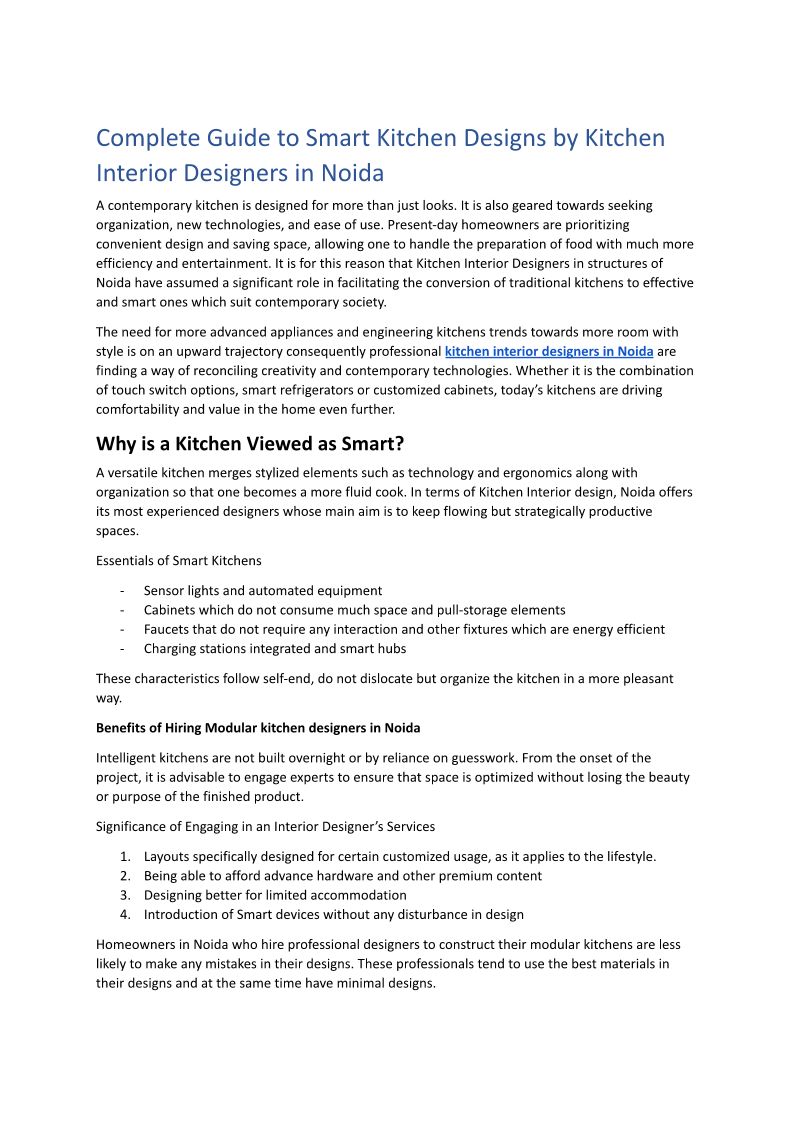 Complete Guide to Smart Kitchen Designs by Kitchen Interior Designers in Noida

A contemporary kitchen is designed for more than just looks. It is also geared towards seeking organization, new technologies, and ease of use. Present-day homeowners are prioritizing convenient design and saving space, allowing one to handle the preparation of food with much more efficiency and entertainment. It is for this reason that Kitchen Interior Designers in structures of Noida have assumed a significant role in facilitating the conversion of traditional kitchens to effective and smart ones which suit contemporary society.

The need for more advanced appliances and engineering kitchens trends towards more room with style is on an upward trajectory consequently professional kitchen interior designers in Noida are finding a way of reconciling creativity and contemporary technologies. Whether it is the combination of touch switch options, smart refrigerators or customized cabinets, today's kitchens are driving comfortability and value in the home even further.

Why is a Kitchen Viewed as Smart?

A versatile kitchen merges stylized elements such as technology and ergonomics along with organization so that one becomes a more fluid cook. In terms of Kitchen Interior design, Noida offers its most experienced designers whose main aim is to keep flowing but strategically productive spaces.

Essentials of Smart Kitchens

- Sensor lights and automated equipment
- Cabinets which do not consume much space and pull-storage elements
- Faucets that do not require any interaction and other fixtures which are energy efficient
- Charging stations integrated and smart hubs

These characteristics follow self-end, do not dislocate but organize the kitchen in a more pleasant way.

Benefits of Hiring Modular kitchen designers in Noida

Intelligent kitchens are not built overnight or by reliance on guesswork. From the onset of the project, it is advisable to engage experts to ensure that space is optimized without losing the beauty or purpose of the finished product.

Significance of Engaging in an Interior Designer's Services

1. Layouts specifically designed for certain customized usage, as it applies to the lifestyle.
2. Being able to afford advance hardware and other premium content
3. Designing better for limited accommodation
4. Introduction of Smart devices without any disturbance in design

Homeowners in Noida who hire professional designers to construct their modular kitchens are less likely to make any mistakes in their designs. These professionals tend to use the best materials in their designs and at the same time have minimal designs.